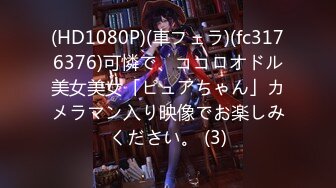 (HD1080P)(車フェラ)(fc3176376)可憐で、ココロオドル美女美女「ピュアちゃん」カメラマン入り映像でお楽しみください。 (3)